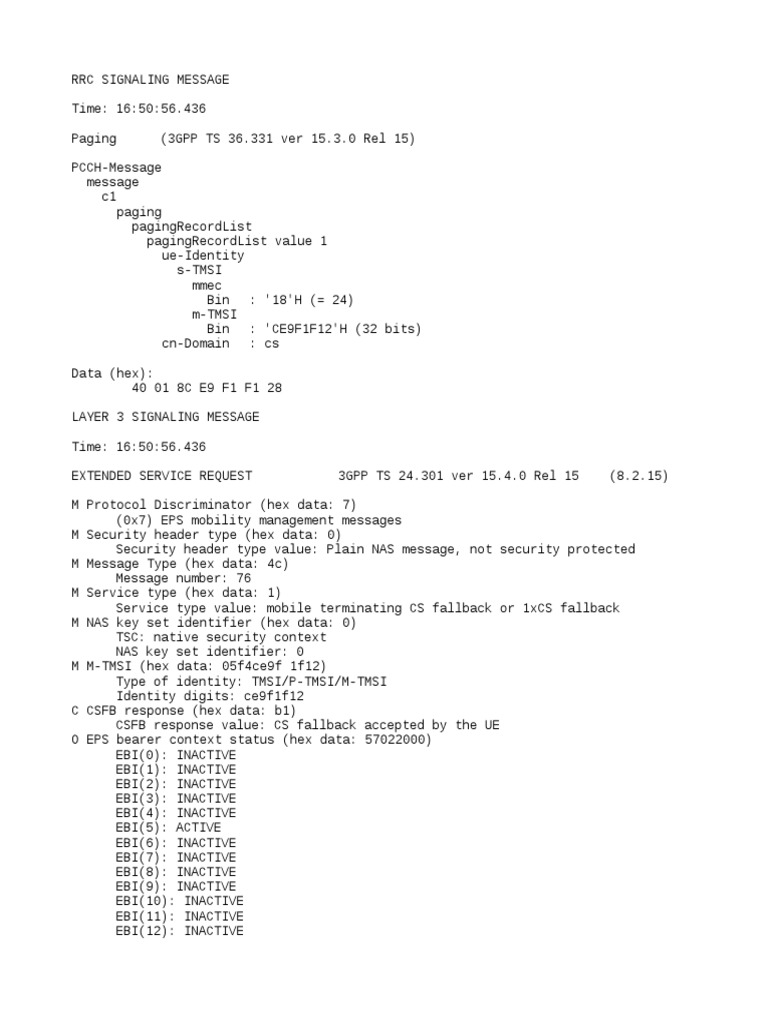 RRC SIGNALING MESSAGE

Time: 16:50:56.436

Paging (3GPP TS 36.331 ver 15.3.0 Rel 15)

PCCH-Message
message
c1
paging
pagingRecordList
pagingRecordList value 1
ue-Identity
s-TMSI
mmec
Bin : '18'H (= 24)
m-TMSI
Bin : 'CE9F1F12'H (32 bits)
cn-Domain : cs

Data (hex):
40 01 8C E9 F1 F1 28

LAYER 3 SIGNALING MESSAGE

Time: 16:50:56.436

EXTENDED SERVICE REQUEST 3GPP TS 24.301 ver 15.4.0 Rel 15 (8.2.15)

M Protocol Discriminator (hex data: 7)
(0x7) EPS mobility management messages
M Security header type (hex data: 0)
Security header type value: Plain NAS message, not security protected
M Message Type (hex data: 4c)
Message number: 76
M Service type (hex data: 1)
Service type value: mobile terminating CS fallback or 1xCS fallback
M NAS key set identifier (hex data: 0)
TSC: native security context
NAS key set identifier: 0
M M-TMSI (hex data: 05f4ce9f 1f12)
Type of identity: TMSI/P-TMSI/M-TMSI
Identity digits: ce9f1f12
C CSFB response (hex data: b1)
CSFB response value: CS fallback accepted by the UE
O EPS bearer context status (hex data: 57022000)
EBI(0): INACTIVE
EBI(1): INACTIVE
EBI(2): INACTIVE
EBI(3): INACTIVE
EBI(4): INACTIVE
EBI(5): ACTIVE
EBI(6): INACTIVE
EBI(7): INACTIVE
EBI(8): INACTIVE
EBI(9): INACTIVE
EBI(10): INACTIVE
EBI(11): INACTIVE
EBI(12): INACTIVE